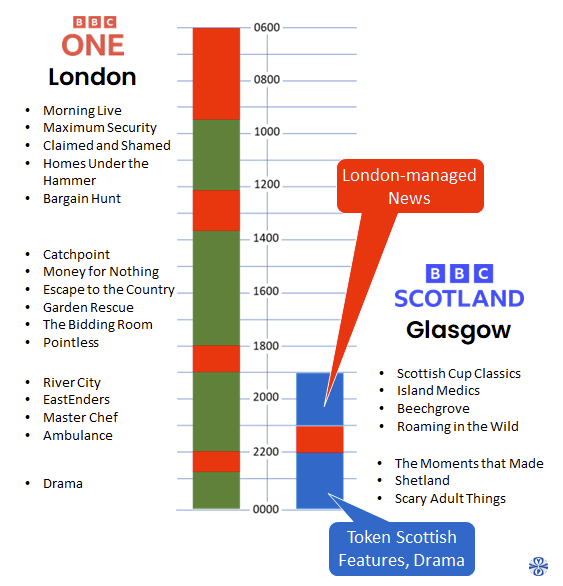 BBC ONE
London

- Morning Live
- Maximum Security
- Claimed and Shamed
- Homes Under the Hammer
- Bargain Hunt

- Catchpoint
- Money for Nothing
- Escape to the Country
- Garden Rescue
- The Bidding Room
- Pointless

- River City
- EastEnders
- Master Chef
- Ambulance

- Drama

0600
0800
1000
1200
1400
1600
1800
2000
2200
0000

London-managed News

BBC SCOTLAND
Glasgow

- Scottish Cup Classics
- Island Medics
- Beechgrove
- Roaming in the Wild

- The Moments that Made
- Shetland
- Scary Adult Things

Token Scottish Features, Drama